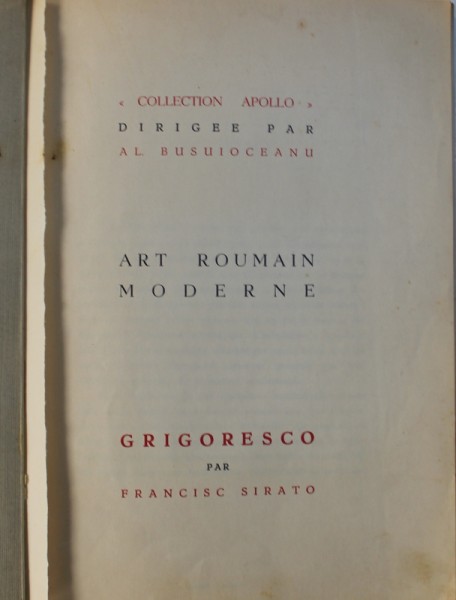 « COLLECTION APOLLO »
DIRIGEE PAR
AL. BUSUIOCEANU

ART ROUMAIN
MODERNE

GRIGORESCO
PAR
FRANCISC SIRATO